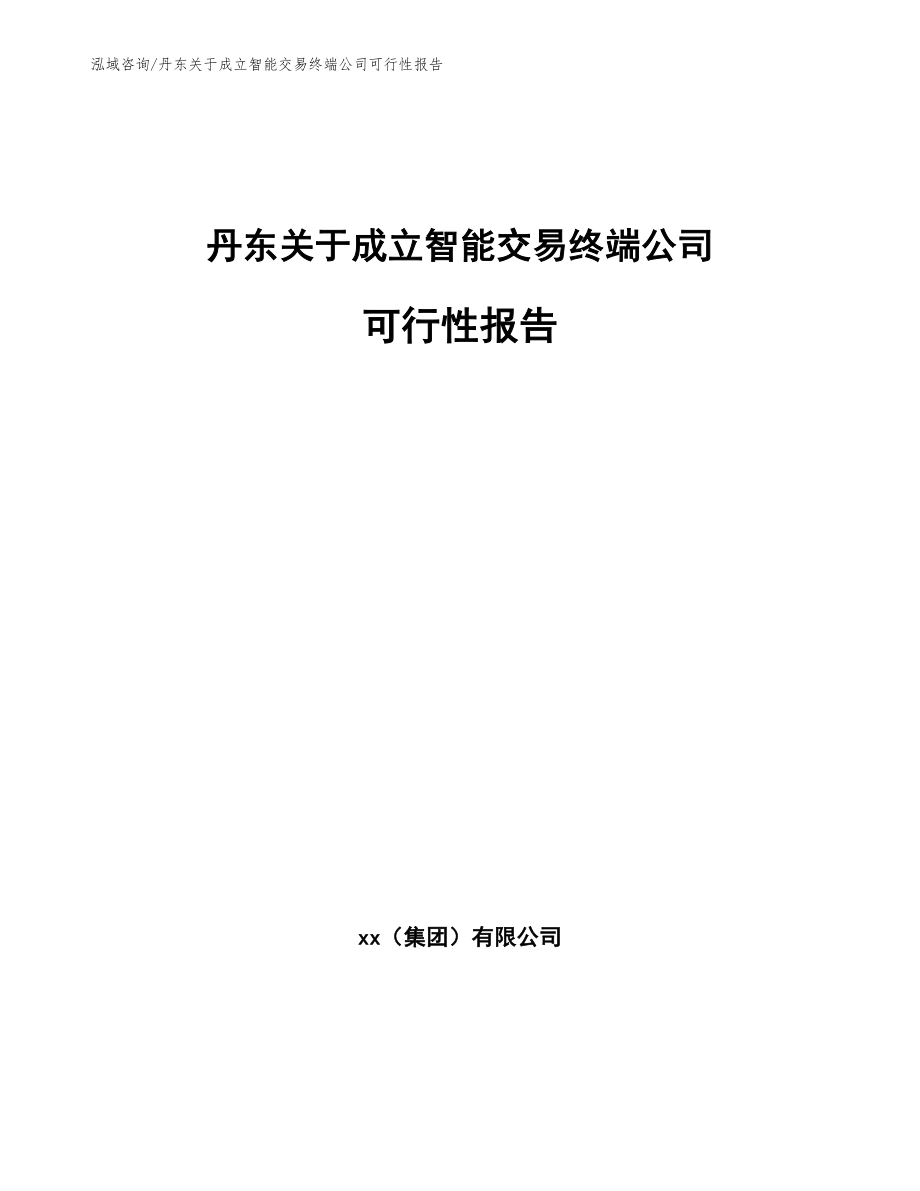 泓域咨询/丹东关于成立智能交易终端公司可行性报告

丹东关于成立智能交易终端公司

可行性报告

xx（集团）有限公司